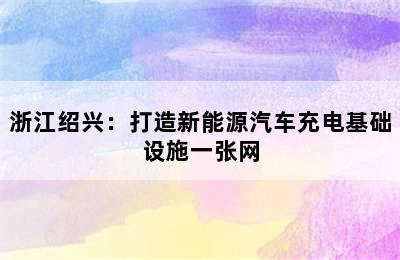 浙江绍兴：打造新能源汽车充电基础设施一张网